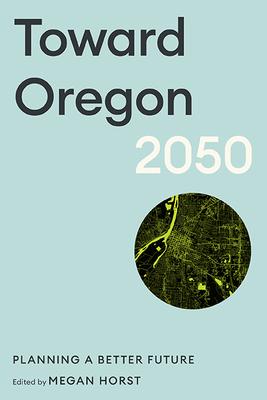 Toward Oregon 2050

PLANNING A BETTER FUTURE

Edited by MEGAN HORST